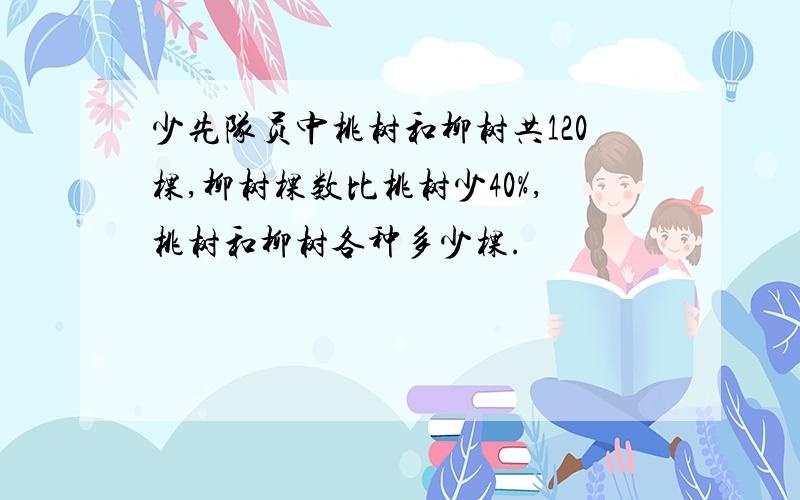 少先队员中桃树和柳树共120棵,柳树棵数比桃树少40%,桃树和柳树各种多少棵.